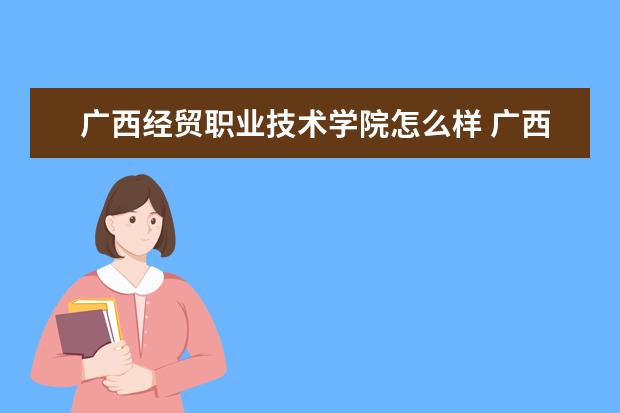 广西经贸职业技术学院怎么样 广西